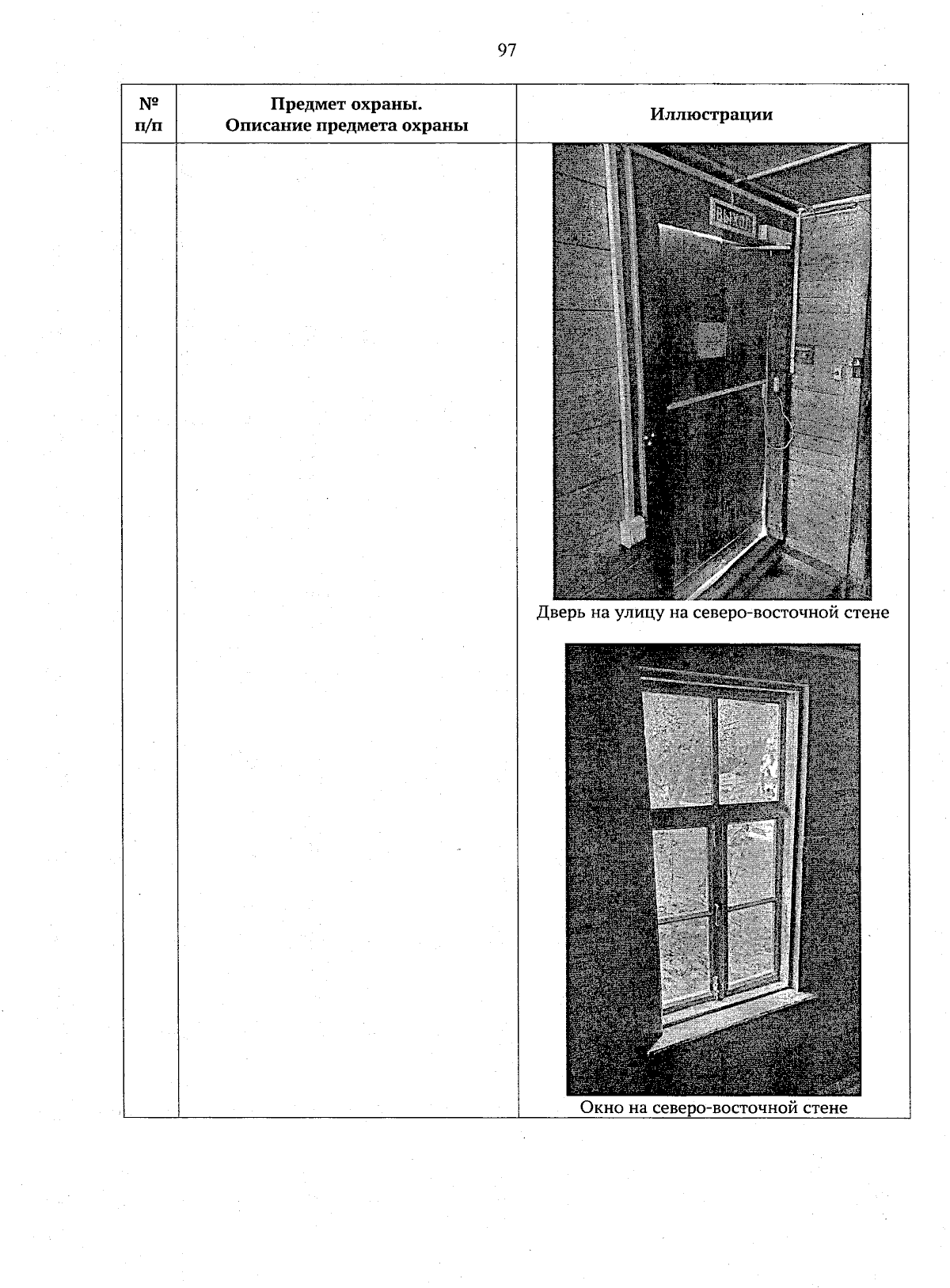 97

| № п/п | Предмет охраны. Описание предмета охраны | Иллюстрации |
|---|---|---|
|  |  | Дверь на улицу на северо-восточной стене Окно на северо-восточной стене |